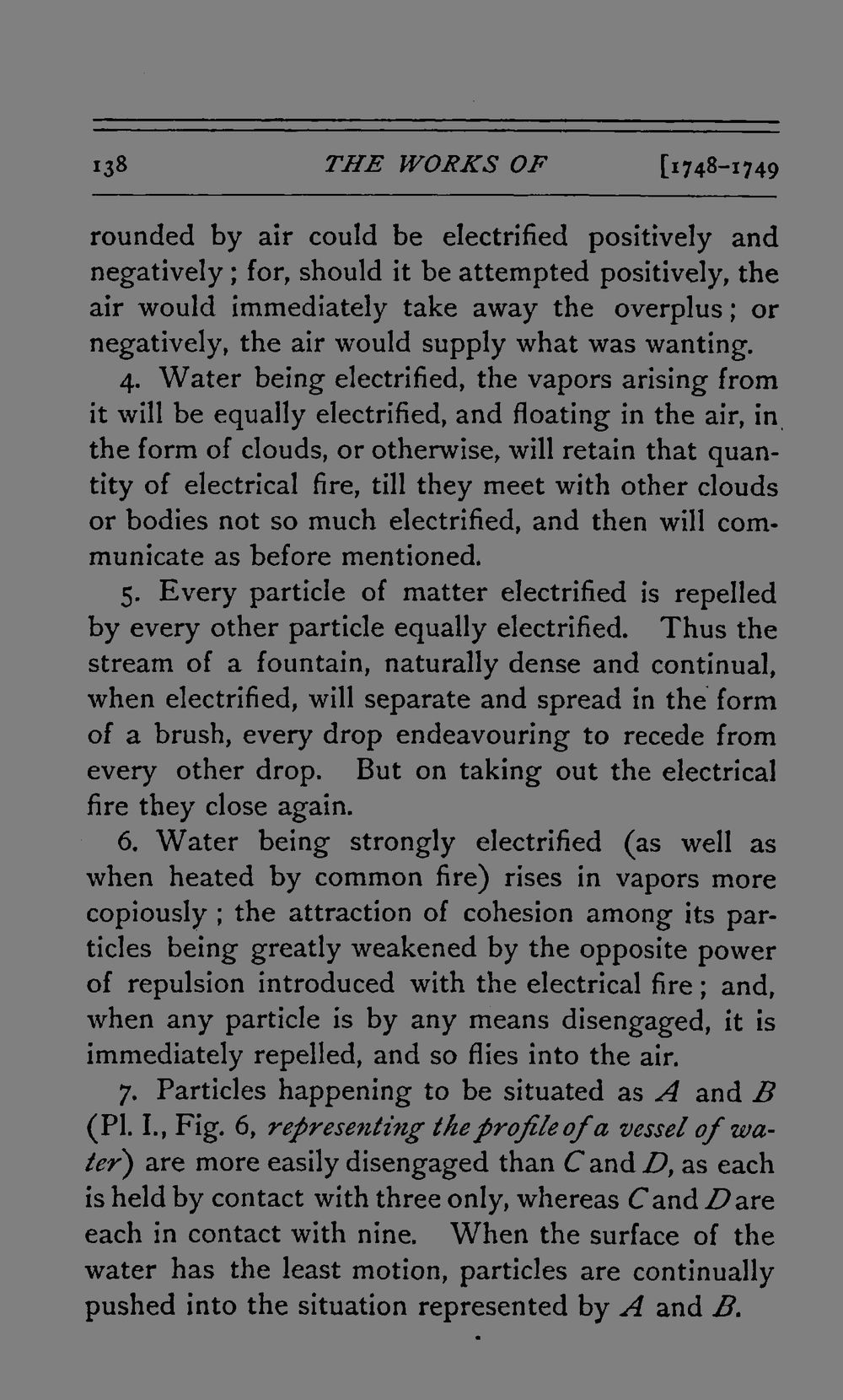 138 THE WORKS OF [1748-1749

rounded by air could be electrified positively and negatively; for, should it be attempted positively, the air would immediately take away the overplus; or negatively, the air would supply what was wanting.

4. Water being electrified, the vapors arising from it will be equally electrified, and floating in the air, in the form of clouds, or otherwise, will retain that quantity of electrical fire, till they meet with other clouds or bodies not so much electrified, and then will communicate as before mentioned.

5. Every particle of matter electrified is repelled by every other particle equally electrified. Thus the stream of a fountain, naturally dense and continual, when electrified, will separate and spread in the form of a brush, every drop endeavouring to recede from every other drop. But on taking out the electrical fire they close again.

6. Water being strongly electrified (as well as when heated by common fire) rises in vapors more copiously; the attraction of cohesion among its particles being greatly weakened by the opposite power of repulsion introduced with the electrical fire; and, when any particle is by any means disengaged, it is immediately repelled, and so flies into the air.

7. Particles happening to be situated as A and B (Pl. I., Fig. 6, representing the profile of a vessel of water) are more easily disengaged than C and D, as each is held by contact with three only, whereas C and D are each in contact with nine. When the surface of the water has the least motion, particles are continually pushed into the situation represented by A and B.